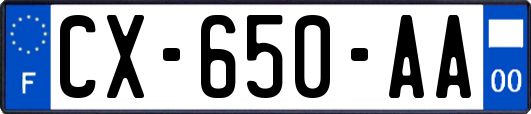 F
CX-650-AA
00